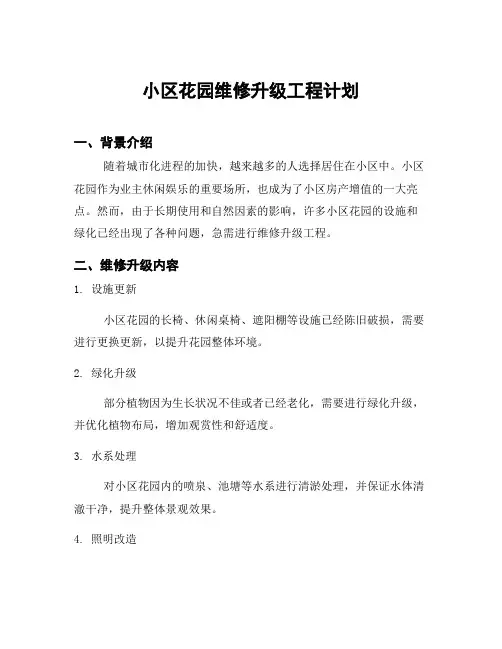 小区花园维修升级工程计划

一、背景介绍

随着城市化进程的加快，越来越多的人选择居住在小区中。小区花园作为业主休闲娱乐的重要场所，也成为了小区房产增值的一大亮点。然而，由于长期使用和自然因素的影响，许多小区花园的设施和绿化已经出现了各种问题，急需进行维修升级工程。

二、维修升级内容

1. 设施更新

小区花园的长椅、休闲桌椅、遮阳棚等设施已经陈旧破损，需要进行更换更新，以提升花园整体环境。

2. 绿化升级

部分植物因为生长状况不佳或者已经老化，需要进行绿化升级，并优化植物布局，增加观赏性和舒适度。

3. 水系处理

对小区花园内的喷泉、池塘等水系进行清淤处理，并保证水体清澈干净，提升整体景观效果。

4. 照明改造